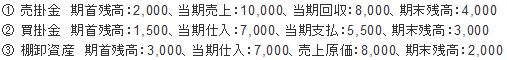 ① 売掛金　期首残高：2,000、当期売上：10,000、当期回収：8,000、期末残高：4,000
② 買掛金　期首残高：1,500、当期仕入：7,000、当期支払：5,500、期末残高：3,000
③ 棚卸資産　期首残高：3,000、当期仕入：7,000、売上原価：8,000、期末残高：2,000